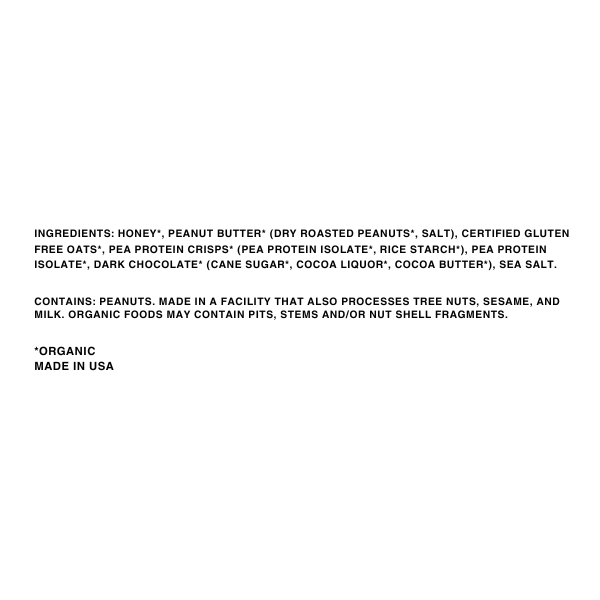 INGREDIENTS: HONEY*, PEANUT BUTTER* (DRY ROASTED PEANUTS*, SALT), CERTIFIED GLUTEN FREE OATS*, PEA PROTEIN CRISPS* (PEA PROTEIN ISOLATE*, RICE STARCH*), PEA PROTEIN ISOLATE*, DARK CHOCOLATE* (CANE SUGAR*, COCOA LIQUOR*, COCOA BUTTER*), SEA SALT.

CONTAINS: PEANUTS. MADE IN A FACILITY THAT ALSO PROCESSES TREE NUTS, SESAME, AND MILK. ORGANIC FOODS MAY CONTAIN PITS, STEMS AND/OR NUT SHELL FRAGMENTS.

*ORGANIC
MADE IN USA